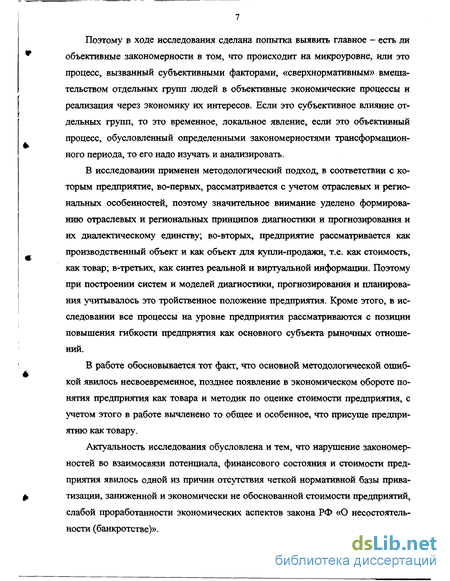 7

Поэтому в ходе исследования сделана попытка выявить главное – есть ли объективные закономерности в том, что происходит на микроуровне, или это процесс, вызванный субъективными факторами, «сверхнормативным» вмешательством отдельных групп людей в объективные экономические процессы и реализация через экономику их интересов. Если это субъективное влияние отдельных групп, то это временное, локальное явление, если это объективный процесс, обусловленный определенными закономерностями трансформационного периода, то его надо изучать и анализировать.

В исследовании применен методологический подход, в соответствии с которым предприятие, во-первых, рассматривается с учетом отраслевых и региональных особенностей, поэтому значительное внимание уделено формированию отраслевых и региональных принципов диагностики и прогнозирования и их диалектическому единству; во-вторых, предприятие рассматривается как производственный объект и как объект для купли-продажи, т.е. как стоимость, как товар; в-третьих, как синтез реальной и виртуальной информации. Поэтому при построении систем и моделей диагностики, прогнозирования и планирования учитывалось это тройственное положение предприятия. Кроме этого, в исследовании все процессы на уровне предприятия рассматриваются с позиции повышения гибкости предприятия как основного субъекта рыночных отношений.

В работе обосновывается тот факт, что основной методологической ошибкой явилось несвоевременное, позднее появление в экономическом обороте понятия предприятия как товара и методик по оценке стоимости предприятия, с учетом этого в работе вычленено то общее и особенное, что присуще предприятию как товару.

Актуальность исследования обусловлена и тем, что нарушение закономерностей во взаимосвязи потенциала, финансового состояния и стоимости предприятия явилось одной из причин отсутствия четкой нормативной базы приватизации, заниженной и экономически не обоснованной стоимости предприятий, слабой проработанности экономических аспектов закона РФ «О несостоятельности (банкротстве)».

dsLib.net
библиотека диссертаций